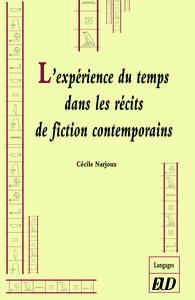 L'expérience du temps dans les récits de fiction contemporains

Cécile Narjoux

Langages

EUD